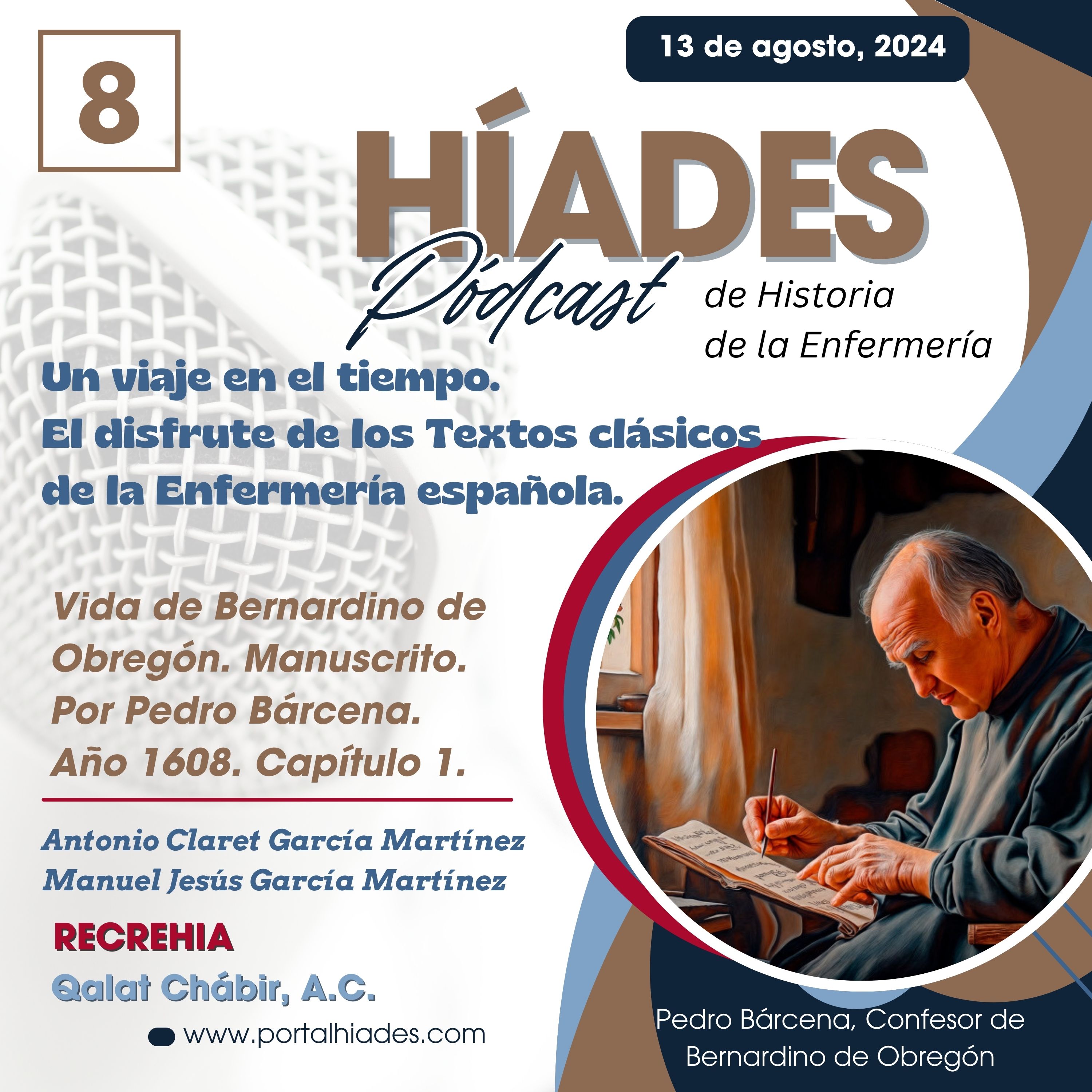 8

13 de agosto, 2024

HÍADES

Pódcast

de Historia
de la Enfermería

Un viaje en el tiempo.
El disfrute de los Textos clásicos
de la Enfermería española.

Vida de Bernardino de Obregón. Manuscrito. Por Pedro Bárcena. Año 1608. Capítulo 1.

Antonio Claret García Martínez
Manuel Jesús García Martínez

RECREHIA

Qalat Chábir, A.C.

www.portalhiades.com

Pedro Bárcena, Confesor de Bernardino de Obregón